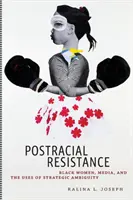 POSTRACIAL RESISTANCE

BLACK WOMEN, MEDIA, AND THE USES OF STRATEGIC AMBIGUITY

RALINA L. JOSEPH